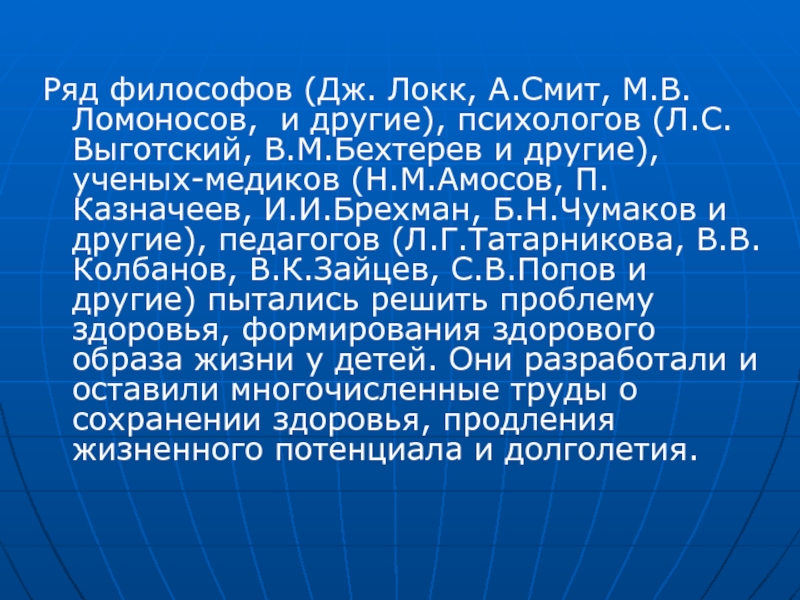 Ряд философов (Дж. Локк, А.Смит, М.В. Ломоносов, и другие), психологов (Л.С. Выготский, В.М.Бехтерев и другие), ученых-медиков (Н.М.Амосов, П. Казначеев, И.И.Брехман, Б.Н.Чумаков и другие), педагогов (Л.Г.Татарникова, В.В. Колбанов, В.К.Зайцев, С.В.Попов и другие) пытались решить проблему здоровья, формирования здорового образа жизни у детей. Они разработали и оставили многочисленные труды о сохранении здоровья, продления жизненного потенциала и долголетия.